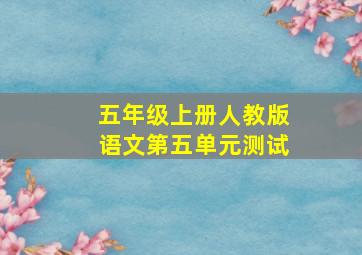 五年级上册人教版
语文第五单元测试